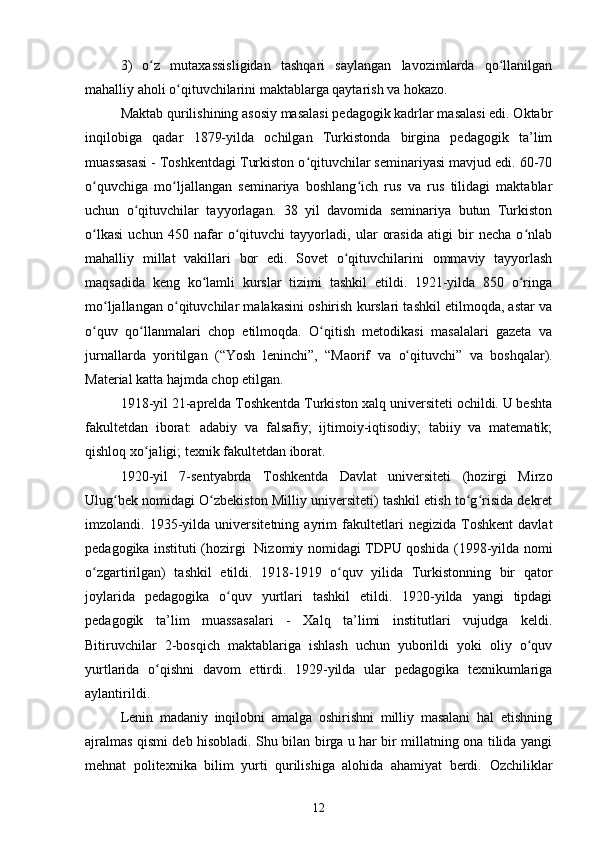 3) o‘z mutaxassisligidan tashqari saylangan lavozimlarda qo‘llanilgan mahalliy aholi o‘qituvchilarini maktablarga qaytarish va hokazo.

Maktab qurilishining asosiy masalasi pedagogik kadrlar masalasi edi. Oktabr inqilobiga qadar 1879-yilda ochilgan Turkistonda birgina pedagogik ta’lim muassasasi - Toshkentdagi Turkiston o‘qituvchilar seminariyasi mavjud edi. 60-70 o‘quvchiga mo‘ljallangan seminariya boshlang‘ich rus va rus tilidagi maktablar uchun o‘qituvchilar tayyorlagan. 38 yil davomida seminariya butun Turkiston o‘lkasi uchun 450 nafar o‘qituvchi tayyorladi, ular orasida atigi bir necha o‘nlab mahalliy millat vakillari bor edi. Sovet o‘qituvchilarini ommaviy tayyorlash maqsadida keng ko‘lamli kurslar tizimi tashkil etildi. 1921-yilda 850 o‘ringa mo‘ljallangan o‘qituvchilar malakasini oshirish kurslari tashkil etilmoqda, astar va o‘quv qo‘llanmalari chop etilmoqda. O‘qitish metodikasi masalalari gazeta va jurnallarda yoritilgan (“Yosh leninchi”, “Maorif va o‘qituvchi” va boshqalar). Material katta hajmda chop etilgan.

1918-yil 21-aprelda Toshkentda Turkiston xalq universiteti ochildi. U beshta fakultetdan iborat: adabiy va falsafiy; ijtimoiy-iqtisodiy; tabiiy va matematik; qishloq xo‘jaligi; texnik fakultetdan iborat.

1920-yil 7-sentyabrda Toshkentda Davlat universiteti (hozirgi Mirzo Ulug‘bek nomidagi O‘zbekiston Milliy universiteti) tashkil etish to‘g‘risida dekret imzolandi. 1935-yilda universitetning ayrim fakultetlari negizida Toshkent davlat pedagogika instituti (hozirgi Nizomiy nomidagi TDPU qoshida (1998-yilda nomi o‘zgartirilgan) tashkil etildi. 1918-1919 o‘quv yilida Turkistonning bir qator joylarida pedagogika o‘quv yurtlari tashkil etildi. 1920-yilda yangi tipdagi pedagogik ta’lim muassasalari - Xalq ta’limi institutlari vujudga keldi. Bitiruvchilar 2-bosqich maktablariga ishlash uchun yuborildi yoki oliy o‘quv yurtlarida o‘qishni davom ettirdi. 1929-yilda ular pedagogika texnikumlariga aylantirildi.

Lenin madaniy inqilobni amalga oshirishni milliy masalani hal etishning ajralmas qismi deb hisobladi. Shu bilan birga u har bir millatning ona tilida yangi mehnat politexnika bilim yurti qurilishiga alohida ahamiyat berdi. Ozchiliklar

12